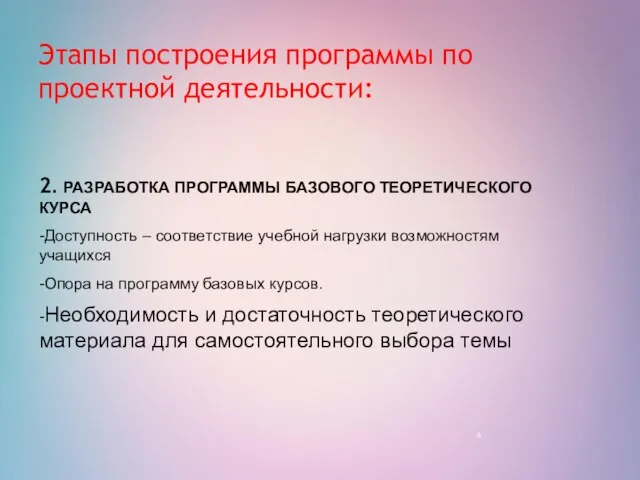 Этапы построения программы по проектной деятельности:

2. РАЗРАБОТКА ПРОГРАММЫ БАЗОВОГО ТЕОРЕТИЧЕСКОГО КУРСА

-Доступность – соответствие учебной нагрузки возможностям учащихся

-Опора на программу базовых курсов.

-Необходимость и достаточность теоретического материала для самостоятельного выбора темы